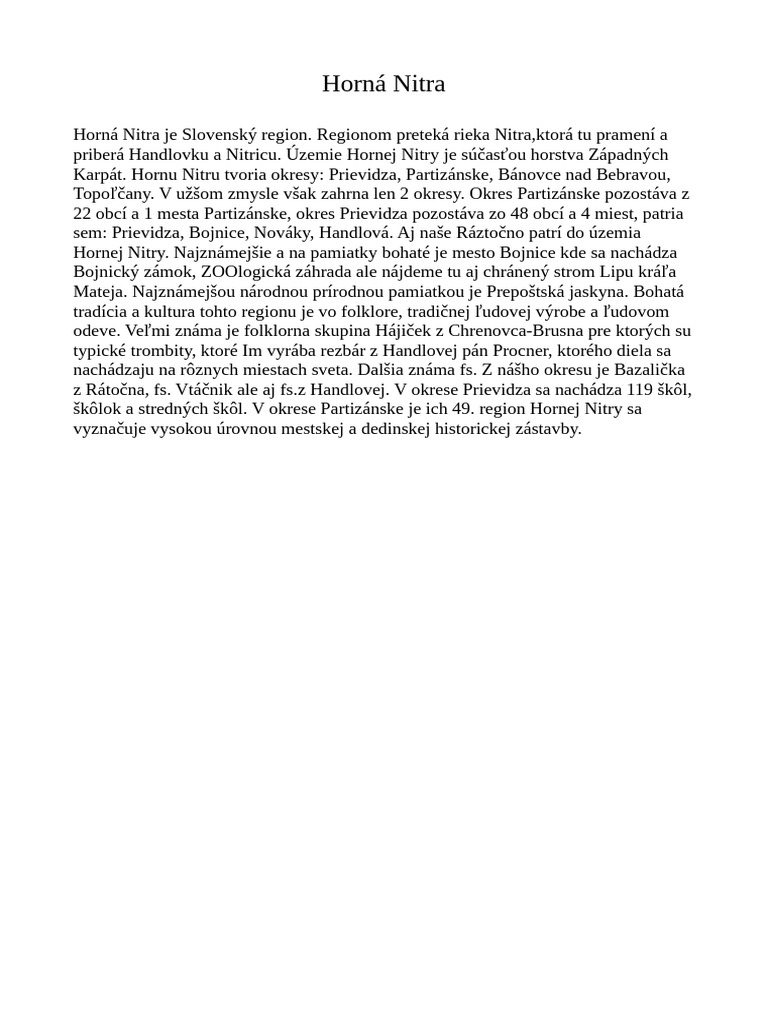 Horná Nitra

Horná Nitra je Slovenský region. Regionom preteká rieka Nitra,ktorá tu pramení a priberá Handlovku a Nitricu. Územie Hornej Nitry je súčasťou horstva Západných Karpát. Hornu Nitru tvoria okresy: Prievidza, Partizánske, Bánovce nad Bebravou, Topoľčany. V užšom zmysle však zahrna len 2 okresy. Okres Partizánske pozostáva z 22 obcí a 1 mesta Partizánske, okres Prievidza pozostáva zo 48 obcí a 4 miest, patria sem: Prievidza, Bojnice, Nováky, Handlová. Aj naše Ráztočno patrí do územia Hornej Nitry. Najznámejšie a na pamiatky bohaté je mesto Bojnice kde sa nachádza Bojnický zámok, ZOOlogická záhrada ale nájdeme tu aj chránený strom Lipu kráľa Mateja. Najznámejšou národnou prírodnou pamiatkou je Prepoštská jaskyna. Bohatá tradícia a kultura tohto regionu je vo folklore, tradičnej ľudovej výrobe a ľudovom odeve. Veľmi známa je folklorna skupina Hájiček z Chrenovca-Brusna pre ktorých su typické trombity, ktoré Im vyrába rezbár z Handlovej pán Procner, ktorého diela sa nachádzaju na rôznych miestach sveta. Dalšia známa fs. Z nášho okresu je Bazalička z Rátočna, fs. Vtáčnik ale aj fs.z Handlovej. V okrese Prievidza sa nachádza 119 škôl, škôlok a stredných škôl. V okrese Partizánske je ich 49. region Hornej Nitry sa vyznačuje vysokou úrovnou mestskej a dedinskej historickej zástavby.